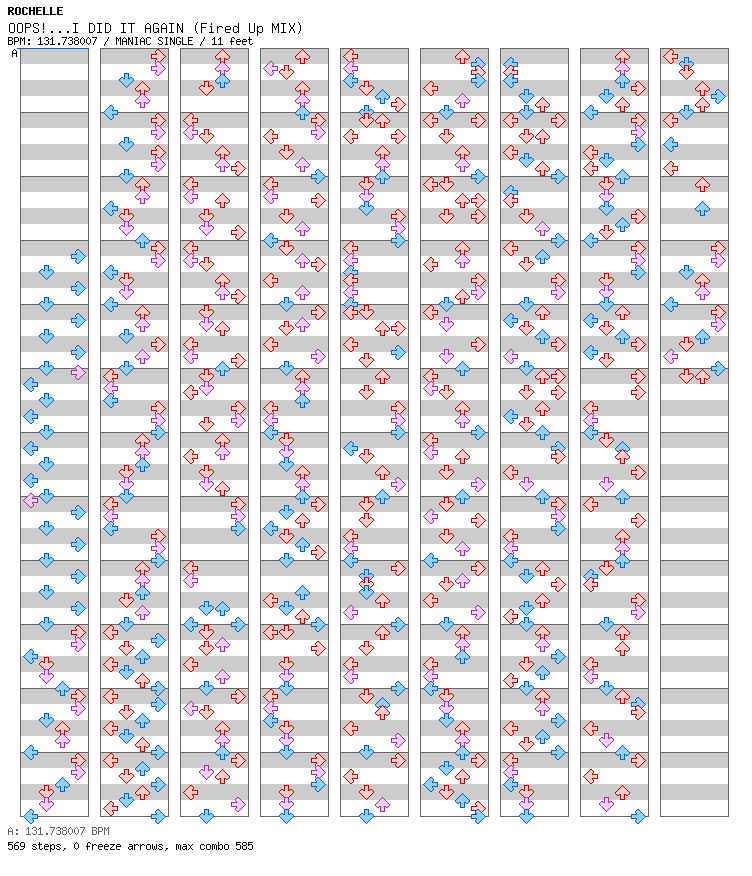 ROCHELLE
OOPS!...I DID IT AGAIN (Fired Up MIX)
BPM: 131.738007 / MANIAC SINGLE / 11 feet

A

A: 131.738007 BPM
569 steps, 0 freeze arrows, max combo 585